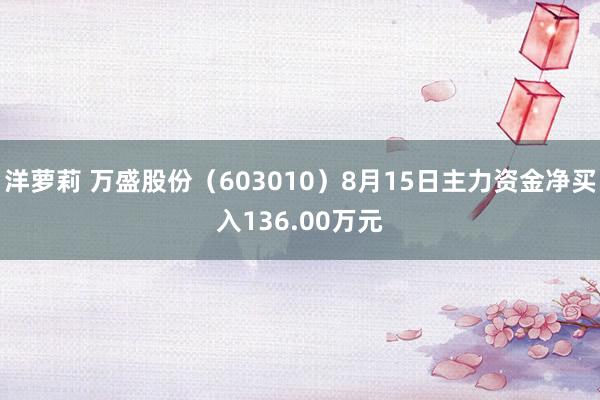 洋萝莉 万盛股份（603010）8月15日主力资金净买入136.00万元